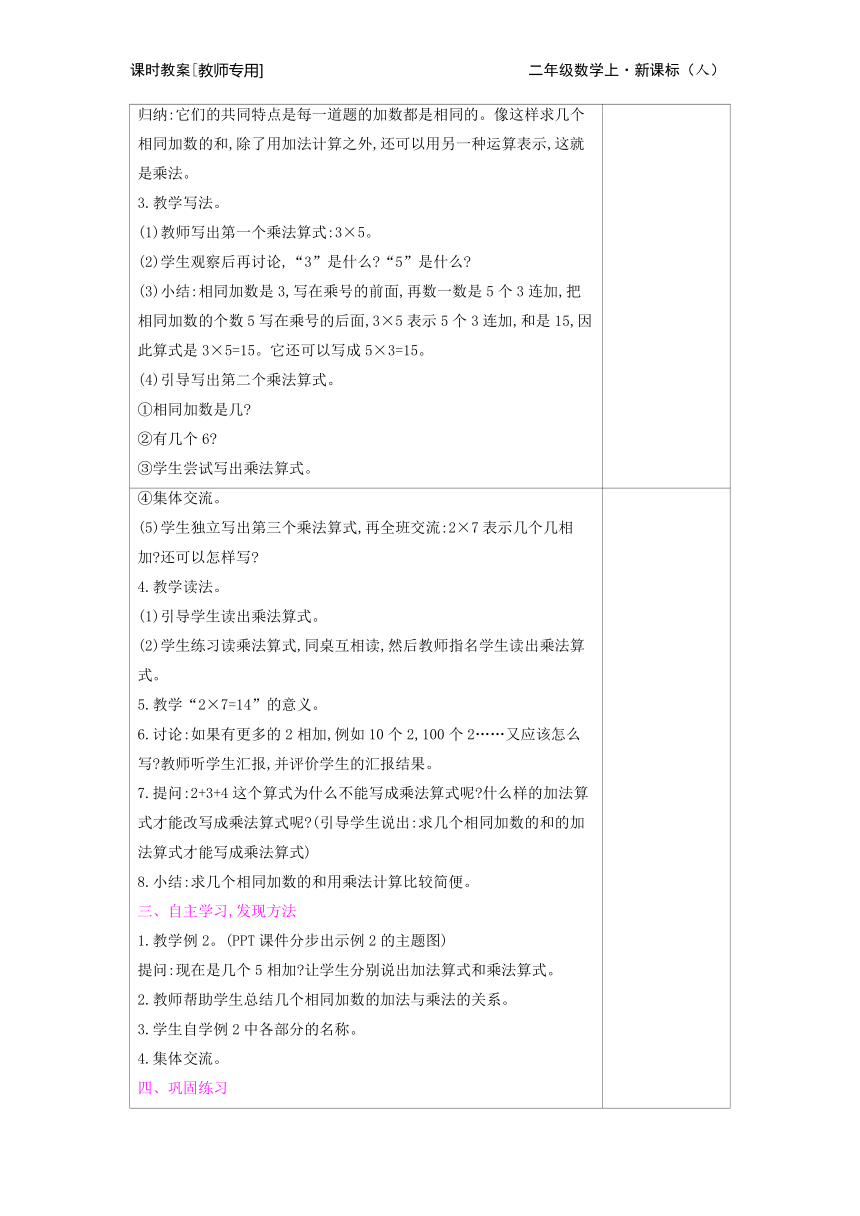 课时教案[教师专用]　　　　　　　　　　　　　　二年级数学上·新课标（人）

归纳:它们的共同特点是每一道题的加数都是相同的。像这样求几个相同加数的和,除了用加法计算之外,还可以用另一种运算表示,这就是乘法。

3.教学写法。

(1)教师写出第一个乘法算式:3×5。

(2)学生观察后再讨论,“3”是什么?“5”是什么?

(3)小结:相同加数是3,写在乘号的前面,再数一数是5个3连加,把相同加数的个数5写在乘号的后面,3×5表示5个3连加,和是15,因此算式是3×5=15。它还可以写成5×3=15。

(4)引导写出第二个乘法算式。

①相同加数是几?

②有几个6?

③学生尝试写出乘法算式。

④集体交流。

(5)学生独立写出第三个乘法算式,再全班交流:2×7表示几个几相加?还可以怎样写?

4.教学读法。

(1)引导学生读出乘法算式。

(2)学生练习读乘法算式,同桌互相读,然后教师指名学生读出乘法算式。

5.教学“2×7=14”的意义。

6.讨论:如果有更多的2相加,例如10个2,100个2……又应该怎么写?教师听学生汇报,并评价学生的汇报结果。

7.提问:2+3+4这个算式为什么不能写成乘法算式呢?什么样的加法算式才能改写成乘法算式呢?(引导学生说出:求几个相同加数的和的加法算式才能写成乘法算式)

8.小结:求几个相同加数的和用乘法计算比较简便。

三、自主学习,发现方法

1.教学例2。(PPT课件分步出示例2的主题图)

提问:现在是几个5相加?让学生分别说出加法算式和乘法算式。

2.教师帮助学生总结几个相同加数的加法与乘法的关系。

3.学生自学例2中各部分的名称。

4.集体交流。

四、巩固练习